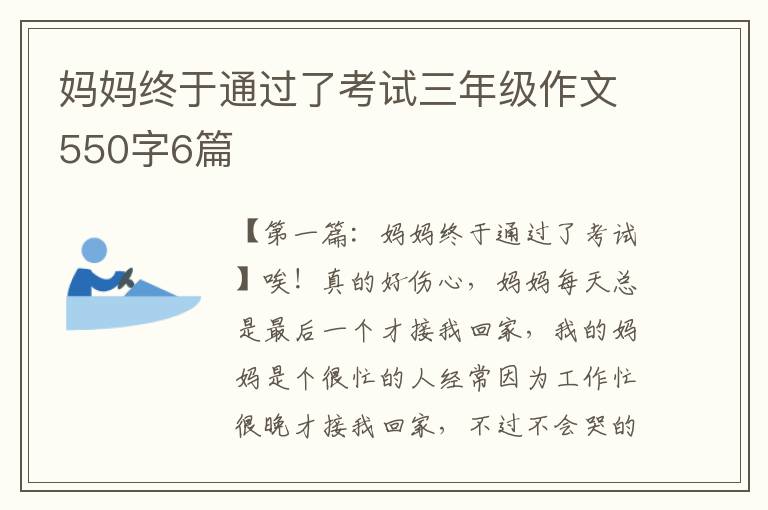 妈妈终于通过了考试三年级作文550字6篇

【第一篇：妈妈终于通过了考试】唉！真的好伤心，妈妈每天总是最后一个才接我回家，我的妈妈是个很忙的人经常因为工作忙很晚才接我回家，不过不会哭的